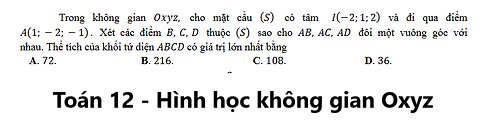 Trong không gian $Oxyz$, cho mặt cầu $(S)$ có tâm $I(-2;1;2)$ và đi qua điểm $A(1;-2;-1)$. Xét các điểm $B, C, D$ thuộc $(S)$ sao cho $AB, AC, AD$ đôi một vuông góc với nhau. Thể tích của khối tứ diện $ABCD$ có giá trị lớn nhất bằng

A. 72. B. 216. C. 108. D. 36.

Toán 12 - Hình học không gian Oxyz